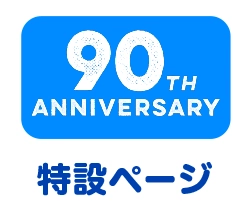 90TH
ANNIVERSARY

特設ページ